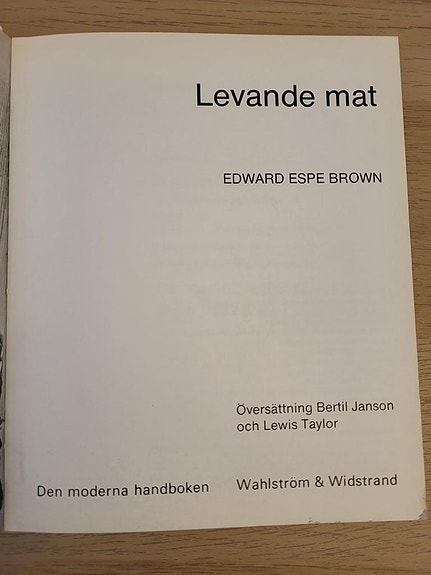 Levande mat

EDWARD ESPE BROWN

Översättning Bertil Janson och Lewis Taylor

Den moderna handboken

Wahlström & Widstrand